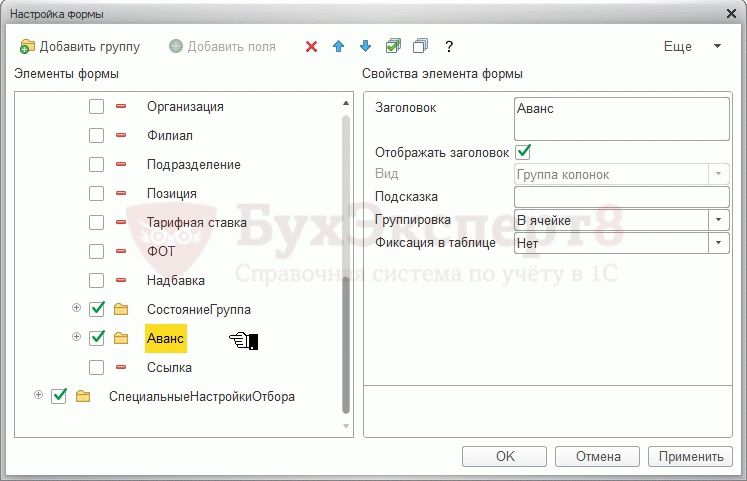 Настройка формы

Добавить группу Добавить поля ? Еще

Элементы формы

Организация
Филиал
Подразделение
Позиция
Тарифная ставка
ФОТ
Надбавка
СостояниеГруппа
Аванс
Ссылка
СпециальныеНастройкиОтбора

Свойства элемента формы

Заголовок Аванс
Отображать заголовок
Вид Группа колонок
Подсказка
Группировка В ячейке
Фиксация в таблице Нет

БухЭксперт8
Справочная система по учёту в 1С

OK Отмена Применить